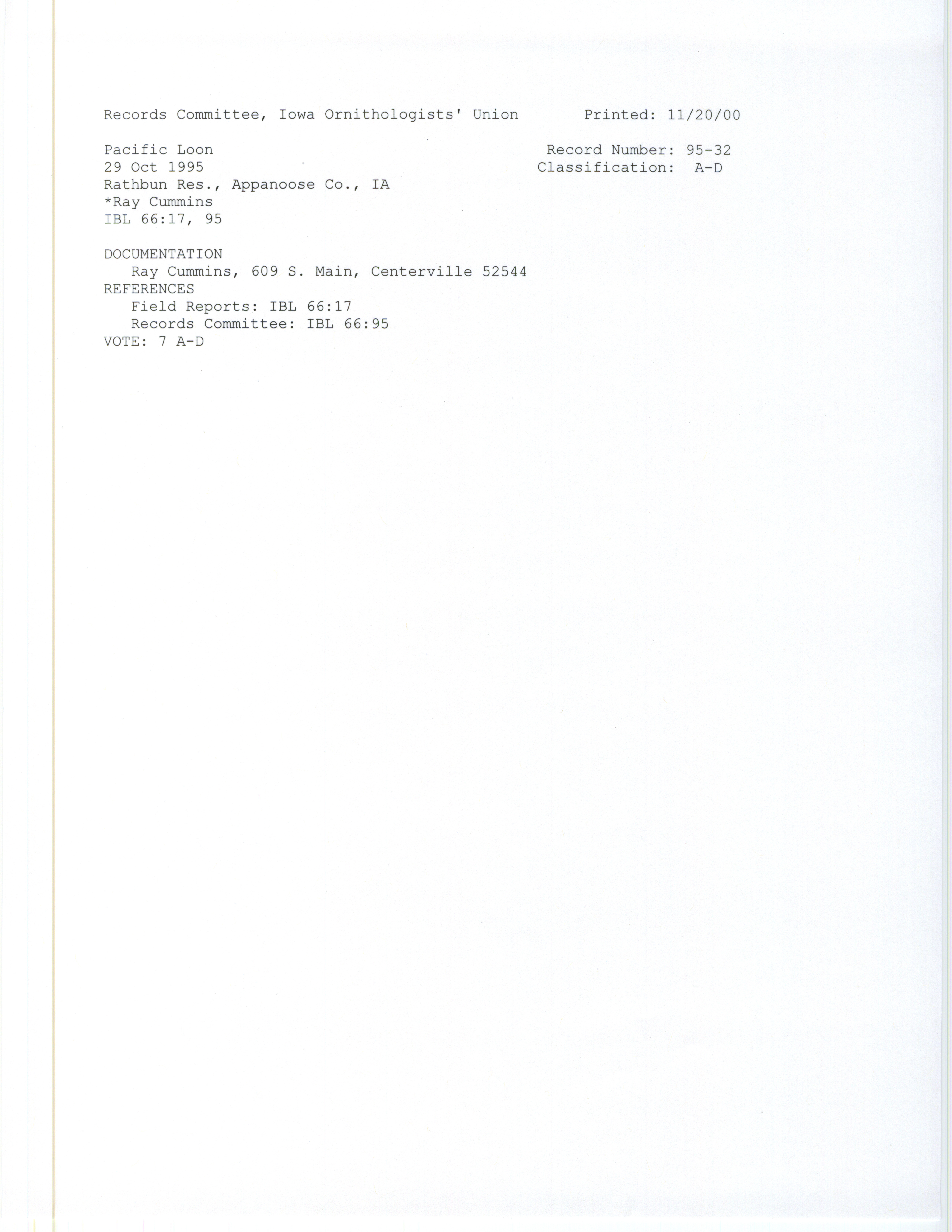 Records Committee, Iowa Ornithologists' Union Printed: 11/20/00

Pacific Loon
29 Oct 1995
Rathbun Res., Appanoose Co., IA
*Ray Cummins
IBL 66:17, 95

Record Number: 95-32
Classification: A-D

DOCUMENTATION
Ray Cummins, 609 S. Main, Centerville 52544
REFERENCES
Field Reports: IBL 66:17
Records Committee: IBL 66:95
VOTE: 7 A-D